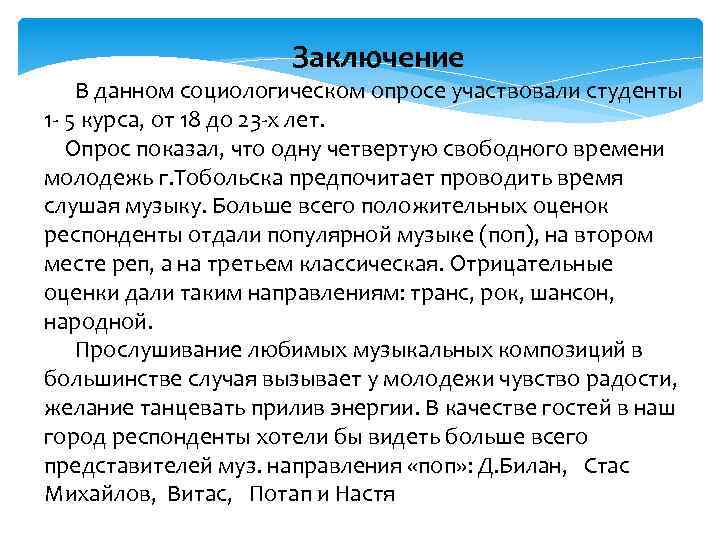 Заключение

В данном социологическом опросе участвовали студенты 1- 5 курса, от 18 до 23-х лет.

Опрос показал, что одну четвертую свободного времени молодежь г.Тобольска предпочитает проводить время слушая музыку. Больше всего положительных оценок респонденты отдали популярной музыке (поп), на втором месте реп, а на третьем классическая. Отрицательные оценки дали таким направлениям: транс, рок, шансон, народной.

Прослушивание любимых музыкальных композиций в большинстве случая вызывает у молодежи чувство радости, желание танцевать прилив энергии. В качестве гостей в наш город респонденты хотели бы видеть больше всего представителей муз. направления «поп»: Д.Билан, Стас Михайлов, Витас, Потап и Настя